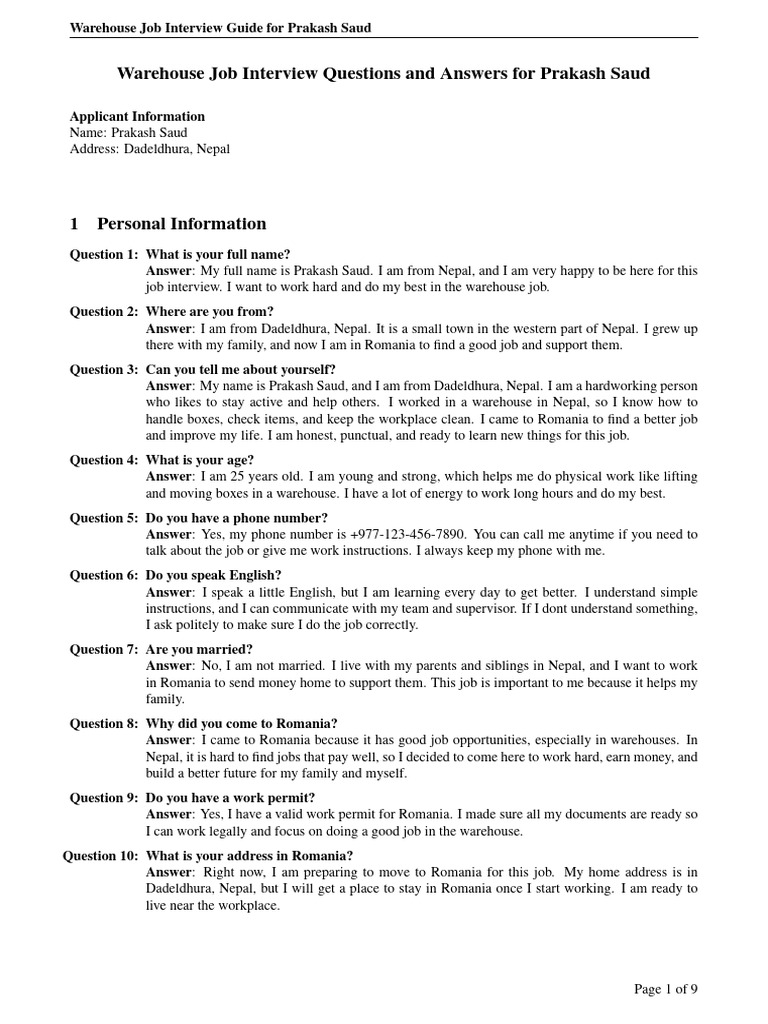 Warehouse Job Interview Guide for Prakash Saud

Warehouse Job Interview Questions and Answers for Prakash Saud

Applicant Information
Name: Prakash Saud
Address: Dadeldhura, Nepal

1 Personal Information

Question 1: What is your full name?
Answer: My full name is Prakash Saud. I am from Nepal, and I am very happy to be here for this job interview. I want to work hard and do my best in the warehouse job.

Question 2: Where are you from?
Answer: I am from Dadeldhura, Nepal. It is a small town in the western part of Nepal. I grew up there with my family, and now I am in Romania to find a good job and support them.

Question 3: Can you tell me about yourself?
Answer: My name is Prakash Saud, and I am from Dadeldhura, Nepal. I am a hardworking person who likes to stay active and help others. I worked in a warehouse in Nepal, so I know how to handle boxes, check items, and keep the workplace clean. I came to Romania to find a better job and improve my life. I am honest, punctual, and ready to learn new things for this job.

Question 4: What is your age?
Answer: I am 25 years old. I am young and strong, which helps me do physical work like lifting and moving boxes in a warehouse. I have a lot of energy to work long hours and do my best.

Question 5: Do you have a phone number?
Answer: Yes, my phone number is +977-123-456-7890. You can call me anytime if you need to talk about the job or give me work instructions. I always keep my phone with me.

Question 6: Do you speak English?
Answer: I speak a little English, but I am learning every day to get better. I understand simple instructions, and I can communicate with my team and supervisor. If I dont understand something, I ask politely to make sure I do the job correctly.

Question 7: Are you married?
Answer: No, I am not married. I live with my parents and siblings in Nepal, and I want to work in Romania to send money home to support them. This job is important to me because it helps my family.

Question 8: Why did you come to Romania?
Answer: I came to Romania because it has good job opportunities, especially in warehouses. In Nepal, it is hard to find jobs that pay well, so I decided to come here to work hard, earn money, and build a better future for my family and myself.

Question 9: Do you have a work permit?
Answer: Yes, I have a valid work permit for Romania. I made sure all my documents are ready so I can work legally and focus on doing a good job in the warehouse.

Question 10: What is your address in Romania?
Answer: Right now, I am preparing to move to Romania for this job. My home address is in Dadeldhura, Nepal, but I will get a place to stay in Romania once I start working. I am ready to live near the workplace.

Page 1 of 9